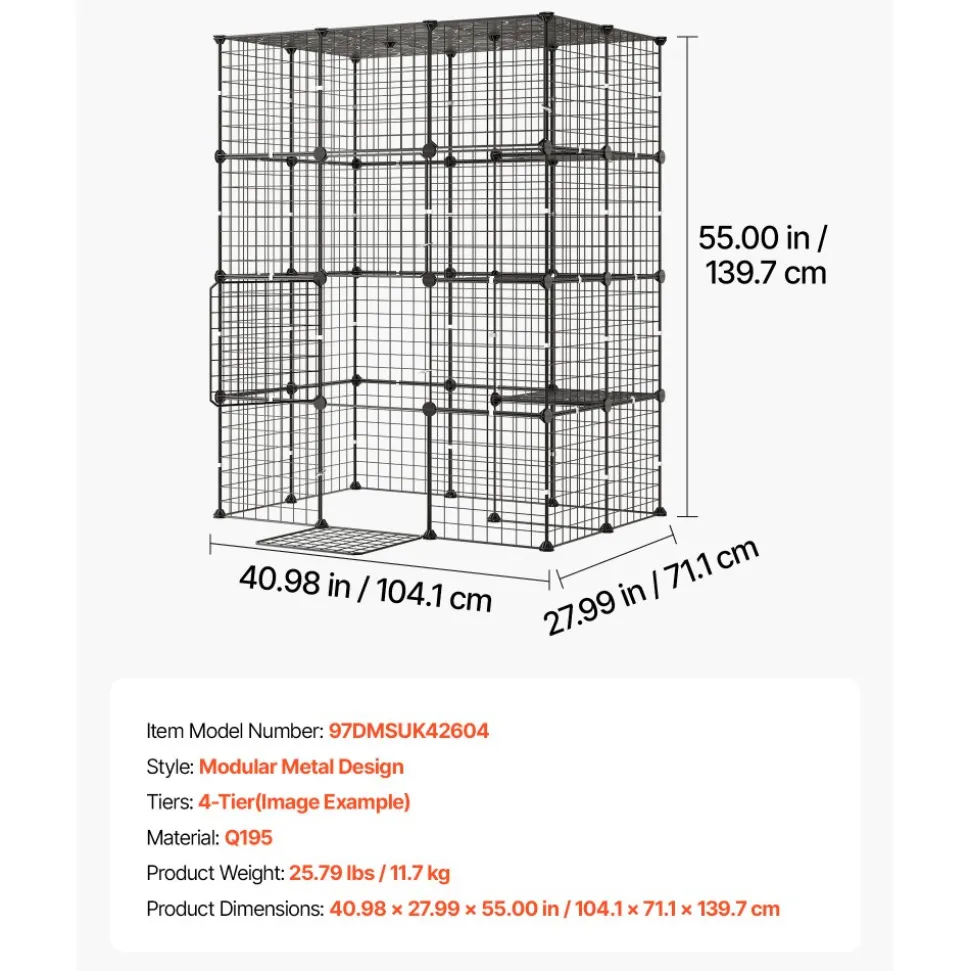 55.00 in / 139.7 cm

40.98 in / 104.1 cm

27.99 in / 71.1 cm

Item Model Number: 97DMSUK42604

Style: Modular Metal Design

Tiers: 4-Tier(Image Example)

Material: Q195

Product Weight: 25.79 lbs / 11.7 kg

Product Dimensions: 40.98 × 27.99 × 55.00 in / 104.1 × 71.1 × 139.7 cm